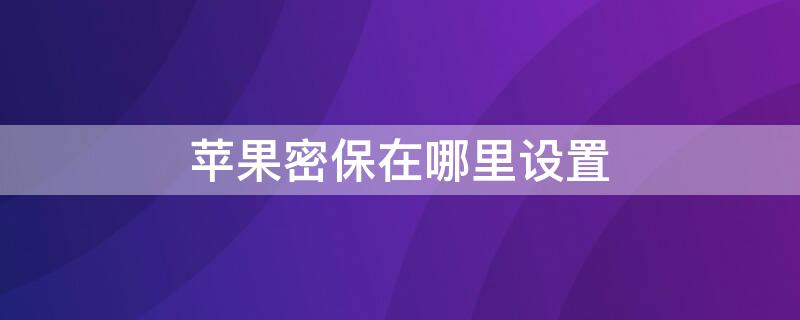 苹果密保在哪里设置